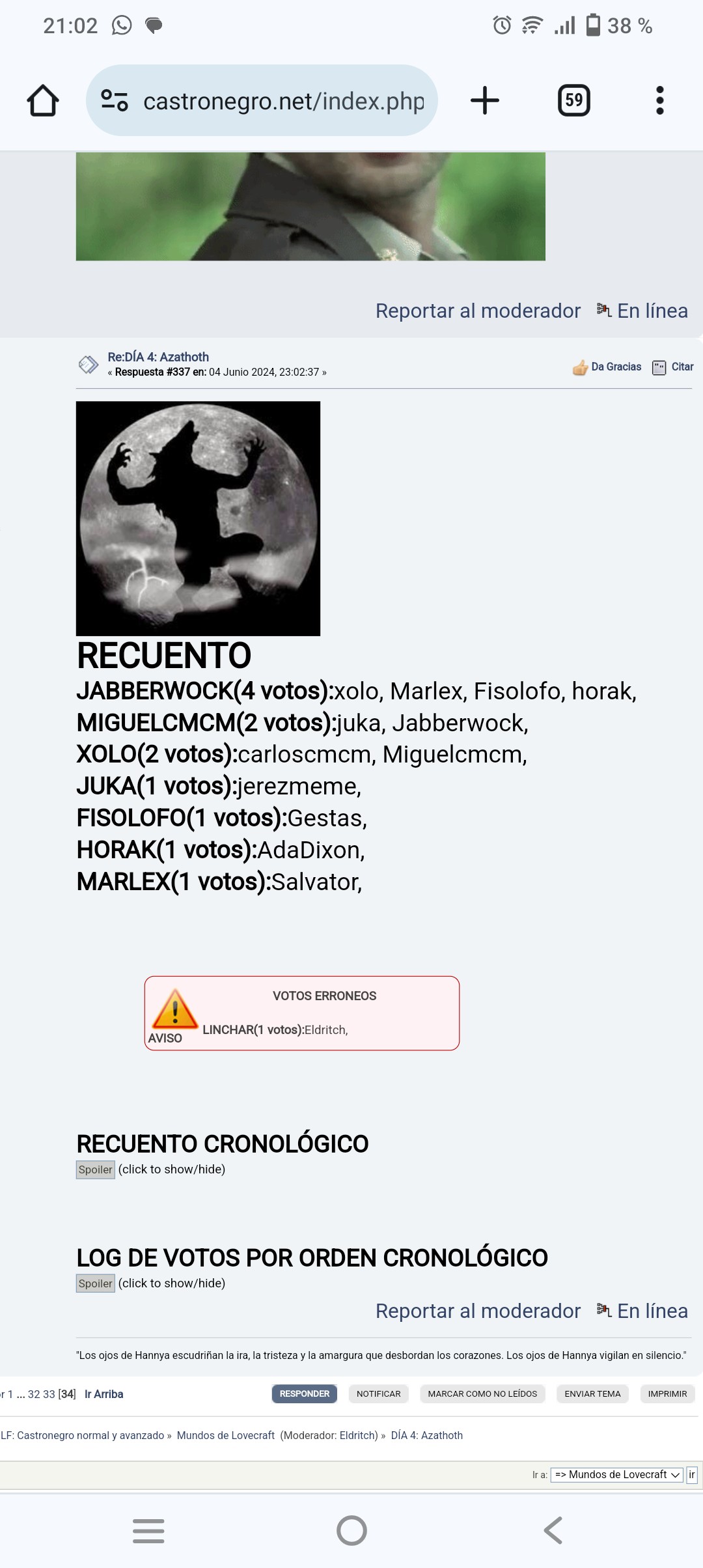 21:02 38 %

castronegro.net/index.php

59

Reportar al moderador En línea

Re:DÍA 4: Azathoth
« Respuesta #337 en: 04 Junio 2024, 23:02:37 »

Da Gracias Citar

RECUENTO
JABBERWOCK(4 votos):xolo, Marlex, Fisolofo, horak,
MIGUELCMCM(2 votos):juka, Jabberwock,
XOLO(2 votos):carloscmcm, Miguelcmcm,
JUKA(1 votos):jerezmeme,
FISOLOFO(1 votos):Gestas,
HORAK(1 votos):AdaDixon,
MARLEX(1 votos):Salvator,

VOTOS ERRONEOS
AVISO
LINCHAR(1 votos):Eldritch,

RECUENTO CRONOLÓGICO
Spoiler (click to show/hide)

LOG DE VOTOS POR ORDEN CRONOLÓGICO
Spoiler (click to show/hide)

Reportar al moderador En línea

"Los ojos de Hannya escudriñan la ira, la tristeza y la amargura que desbordan los corazones. Los ojos de Hannya vigilan en silencio."

r 1 ... 32 33 [34] Ir Arriba

RESPONDER NOTIFICAR MARCAR COMO NO LEÍDOS ENVIAR TEMA IMPRIMIR

LF: Castronegro normal y avanzado » Mundos de Lovecraft (Moderador: Eldritch) » DÍA 4: Azathoth

Ir a: => Mundos de Lovecraft ir